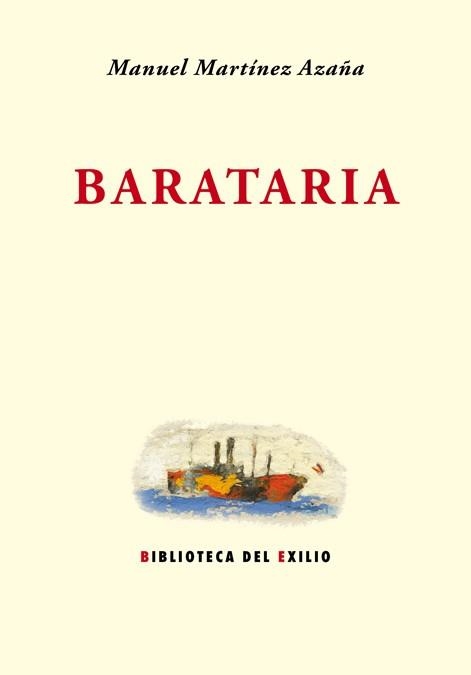 Manuel Martínez Azaña

BARATARIA

BIBLIOTECA DEL EXILIO